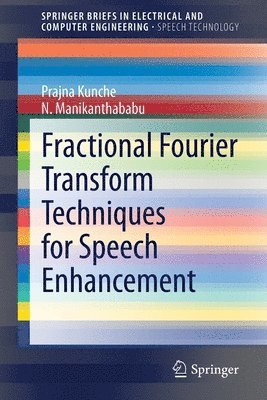 SPRINGER BRIEFS IN ELECTRICAL AND COMPUTER ENGINEERING · SPEECH TECHNOLOGY

Prajna Kunche
N. Manikanthababu

Fractional Fourier Transform Techniques for Speech Enhancement

Springer